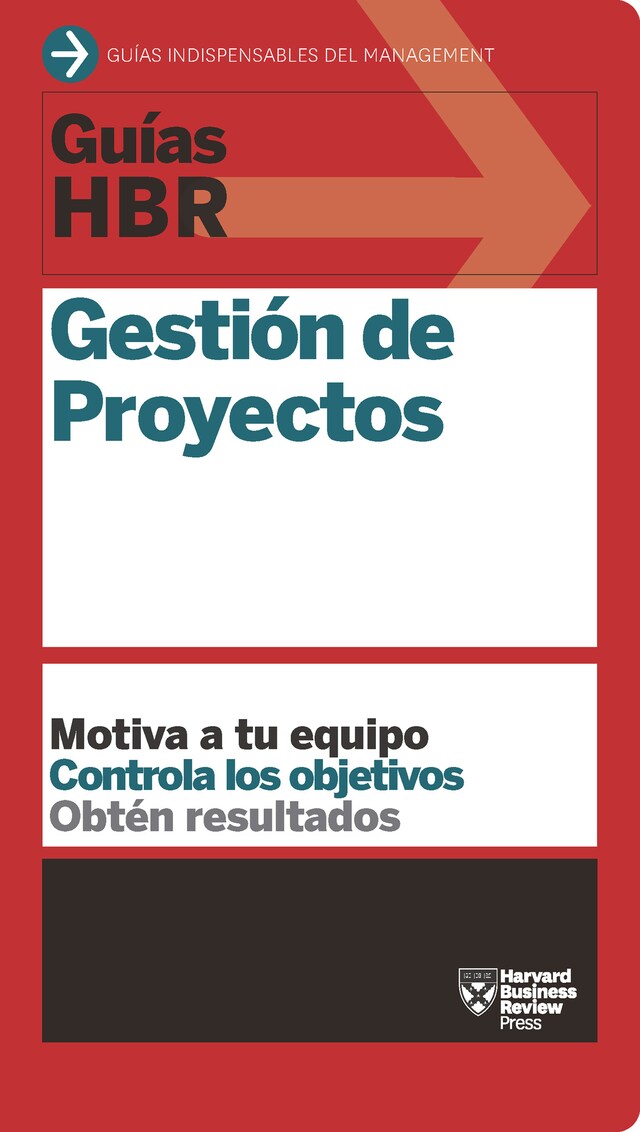 GUÍAS INDISPENSABLES DEL MANAGEMENT

Guías HBR

Gestión de Proyectos

Motiva a tu equipo
Controla los objetivos
Obtén resultados

Harvard Business Review Press